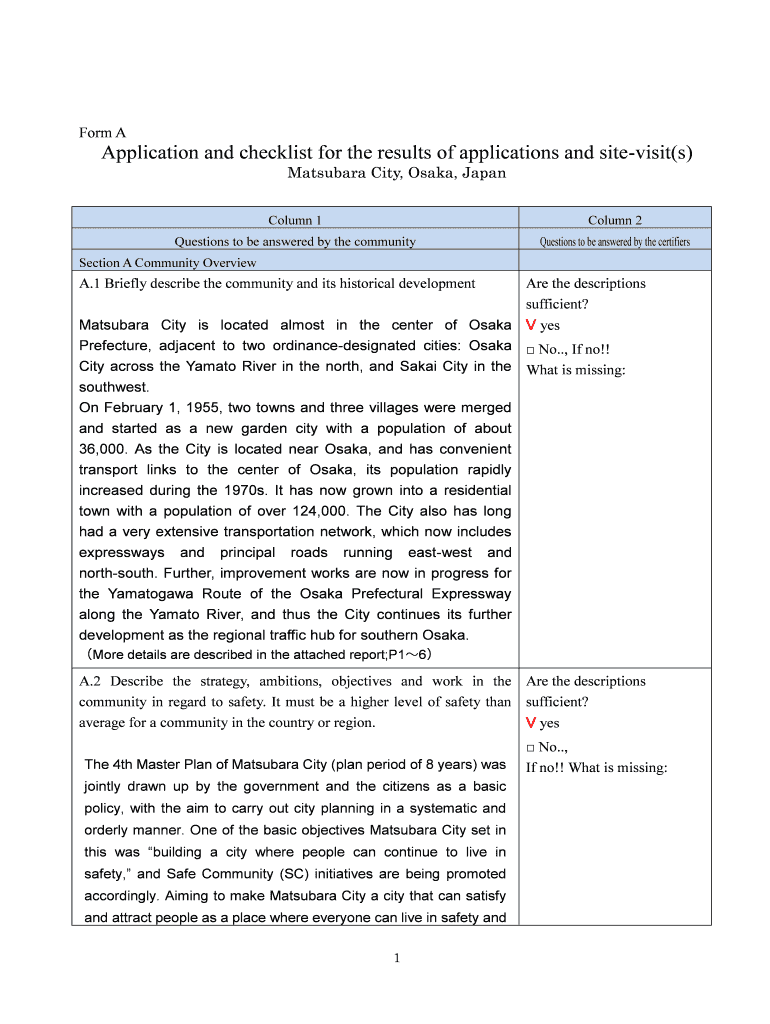 Form A

Application and checklist for the results of applications and site-visit(s)

Matsubara City, Osaka, Japan

| Column 1 | Column 2 |
|---|---|
| Questions to be answered by the community | Questions to be answered by the certifiers |
| Section A Community Overview | |
| A.1 Briefly describe the community and its historical development<br><br>Matsubara City is located almost in the center of Osaka Prefecture, adjacent to two ordinance-designated cities: Osaka City across the Yamato River in the north, and Sakai City in the southwest.<br>On February 1, 1955, two towns and three villages were merged and started as a new garden city with a population of about 36,000. As the City is located near Osaka, and has convenient transport links to the center of Osaka, its population rapidly increased during the 1970s. It has now grown into a residential town with a population of over 124,000. The City also has long had a very extensive transportation network, which now includes expressways and principal roads running east-west and north-south. Further, improvement works are now in progress for the Yamatogawa Route of the Osaka Prefectural Expressway along the Yamato River, and thus the City continues its further development as the regional traffic hub for southern Osaka.<br>(More details are described in the attached report;P1～6) | Are the descriptions sufficient?<br>V yes<br>□ No.., If no!!<br>What is missing: |
| A.2 Describe the strategy, ambitions, objectives and work in the community in regard to safety. It must be a higher level of safety than average for a community in the country or region.<br><br>The 4th Master Plan of Matsubara City (plan period of 8 years) was jointly drawn up by the government and the citizens as a basic policy, with the aim to carry out city planning in a systematic and orderly manner. One of the basic objectives Matsubara City set in this was “building a city where people can continue to live in safety,” and Safe Community (SC) initiatives are being promoted accordingly. Aiming to make Matsubara City a city that can satisfy and attract people as a place where everyone can live in safety and | Are the descriptions sufficient?<br>V yes<br>□ No..,<br>If no!! What is missing: |

1